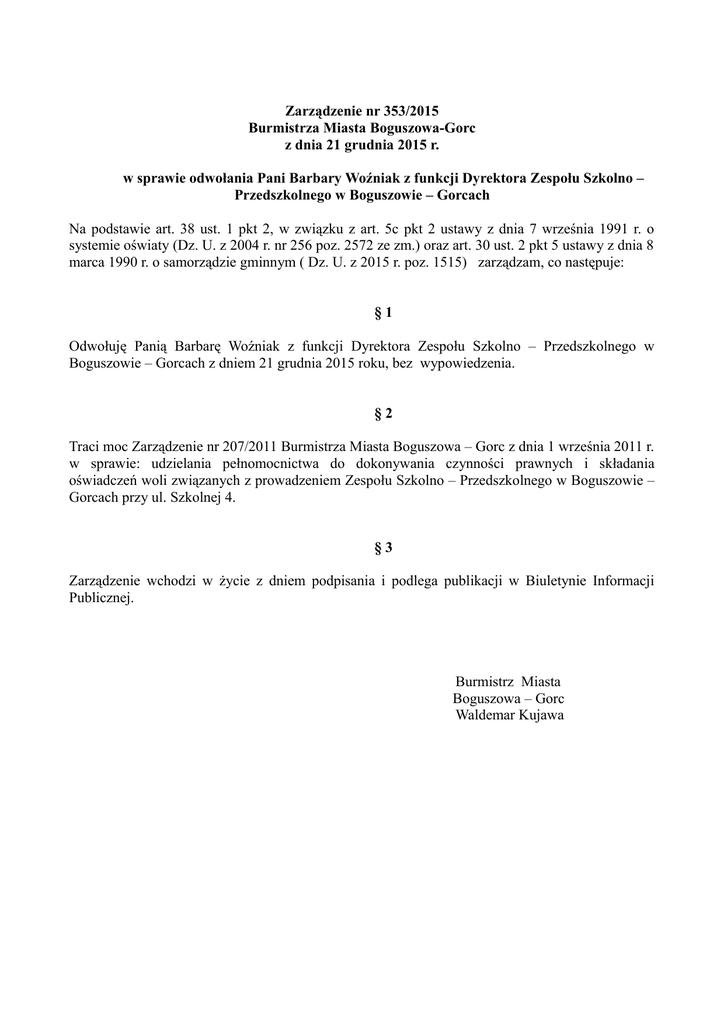 Zarządzenie nr 353/2015
Burmistrza Miasta Boguszowa-Gorc
z dnia 21 grudnia 2015 r.

w sprawie odwołania Pani Barbary Woźniak z funkcji Dyrektora Zespołu Szkolno – Przedszkolnego w Boguszowie – Gorcach

Na podstawie art. 38 ust. 1 pkt 2, w związku z art. 5c pkt 2 ustawy z dnia 7 września 1991 r. o systemie oświaty (Dz. U. z 2004 r. nr 256 poz. 2572 ze zm.) oraz art. 30 ust. 2 pkt 5 ustawy z dnia 8 marca 1990 r. o samorządzie gminnym ( Dz. U. z 2015 r. poz. 1515) zarządzam, co następuje:

§ 1

Odwołuję Panią Barbarę Woźniak z funkcji Dyrektora Zespołu Szkolno – Przedszkolnego w Boguszowie – Gorcach z dniem 21 grudnia 2015 roku, bez wypowiedzenia.

§ 2

Traci moc Zarządzenie nr 207/2011 Burmistrza Miasta Boguszowa – Gorc z dnia 1 września 2011 r. w sprawie: udzielania pełnomocnictwa do dokonywania czynności prawnych i składania oświadczeń woli związanych z prowadzeniem Zespołu Szkolno – Przedszkolnego w Boguszowie – Gorcach przy ul. Szkolnej 4.

§ 3

Zarządzenie wchodzi w życie z dniem podpisania i podlega publikacji w Biuletynie Informacji Publicznej.

Burmistrz Miasta
Boguszowa – Gorc
Waldemar Kujawa